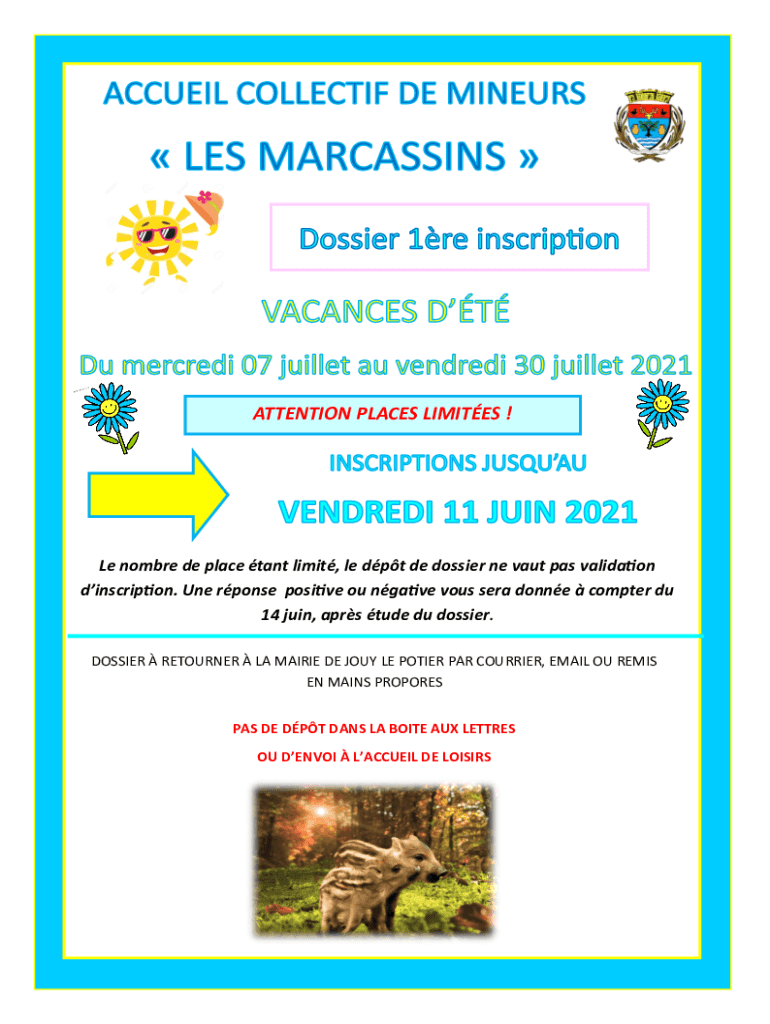 ACCUEIL COLLECTIF DE MINEURS

« LES MARCASSINS »

Dossier 1ère inscription

VACANCES D'ÉTÉ

Du mercredi 07 juillet au vendredi 30 juillet 2021

ATTENTION PLACES LIMITÉES !

INSCRIPTIONS JUSQU'AU

VENDREDI 11 JUIN 2021

Le nombre de place étant limité, le dépôt de dossier ne vaut pas validation d'inscription. Une réponse positive ou négative vous sera donnée à compter du 14 juin, après étude du dossier.

DOSSIER À RETOURNER À LA MAIRIE DE JOUY LE POTIER PAR COURRIER, EMAIL OU REMIS EN MAINS PROPORES

PAS DE DÉPÔT DANS LA BOITE AUX LETTRES
OU D'ENVOI À L'ACCUEIL DE LOISIRS